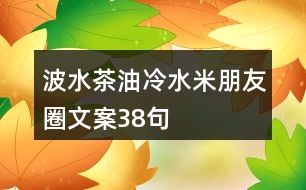 波水茶油冷水米朋友圈文案38句